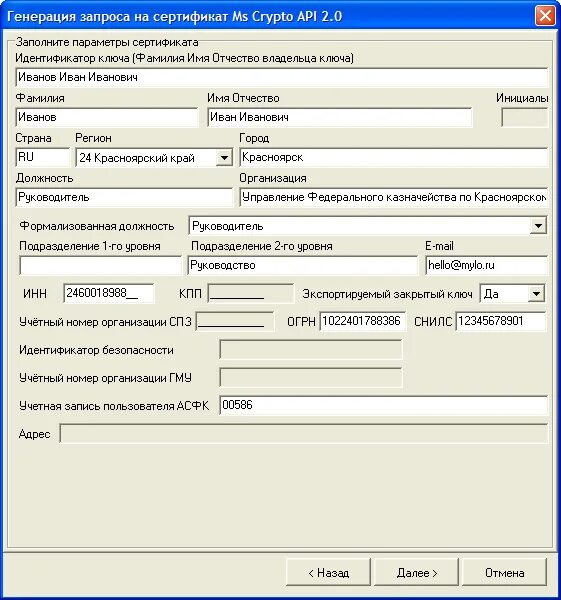 Генерация запроса на сертификат Ms Crypto API 2.0

Заполните параметры сертификата

Идентификатор ключа (Фамилия Имя Отчество владельца ключа)

Иванов Иван Иванович

Фамилия

Иванов

Имя Отчество

Иван Иванович

Инициалы

Страна

RU

Регион

24 Красноярский край

Город

Красноярск

Должность

Руководитель

Организация

Управление Федерального казначейства по Красноярском

Формализованная должность

Руководитель

Подразделение 1-го уровня

Подразделение 2-го уровня

Руководство

E-mail

hello@mylo.ru

ИНН

2460018988__

КПП

_________

Экспортируемый закрытый ключ

Да

Учётный номер организации СПЗ

___________

ОГРН

1022401788386

СНИЛС

12345678901

Идентификатор безопасности

Учётный номер организации ГМУ

Учетная запись пользователя АСФК

00586

Адрес

< Назад

Далее >

Отмена